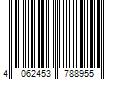 4 062453 788955